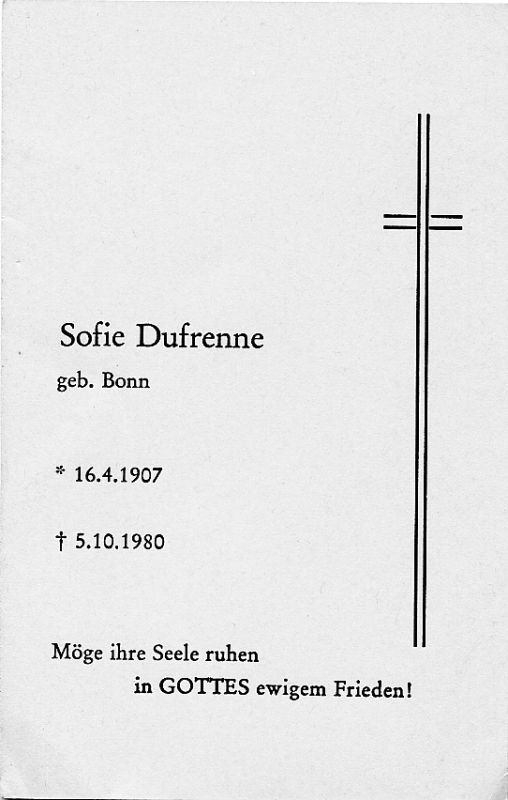 Sofie Dufrenne

geb. Bonn

* 16.4.1907

† 5.10.1980

Möge ihre Seele ruhen in GOTTES ewigem Frieden!